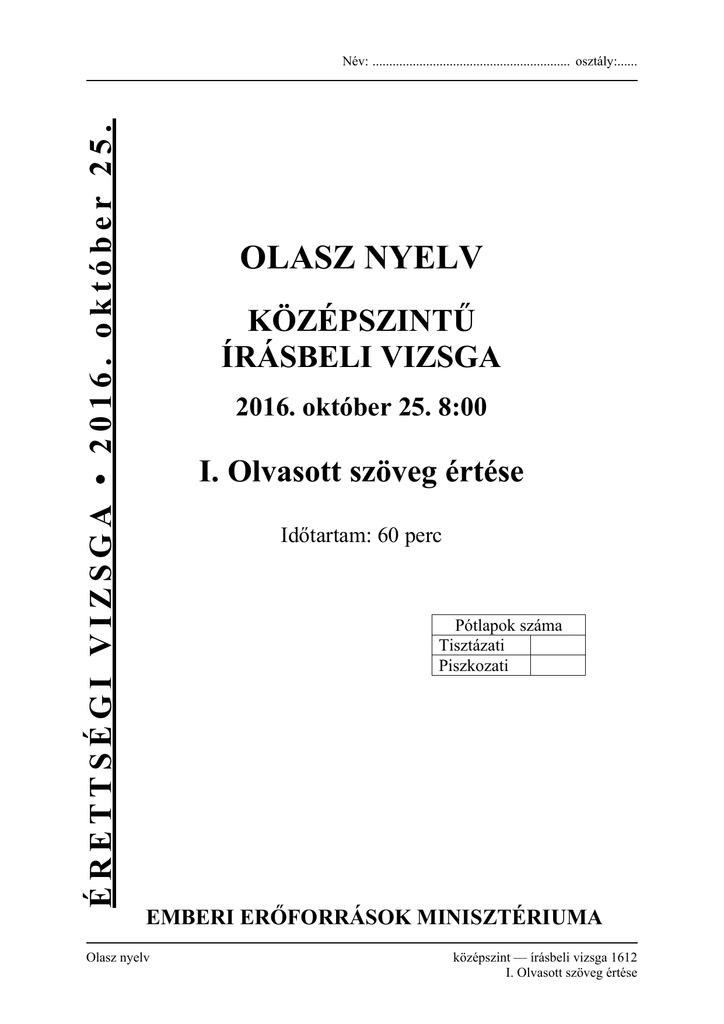 Név: ........................................................... osztály:......

ÉRETTSÉGI VIZSGA • 2016. október 25.

OLASZ NYELV

KÖZÉPSZINTŰ ÍRÁSBELI VIZSGA

2016. október 25. 8:00

I. Olvasott szöveg értése

Időtartam: 60 perc

| Pótlapok száma | |
|---|---|
| Tisztázati | |
| Piszkozati | |

EMBERI ERŐFORRÁSOK MINISZTÉRIUMA

Olasz nyelv

középszint — írásbeli vizsga 1612
I. Olvasott szöveg értése